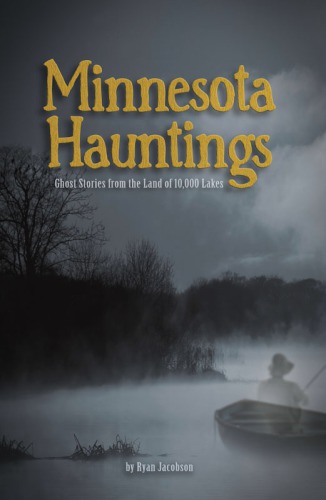 Minnesota Hauntings

Ghost Stories from the Land of 10,000 Lakes

by Ryan Jacobson